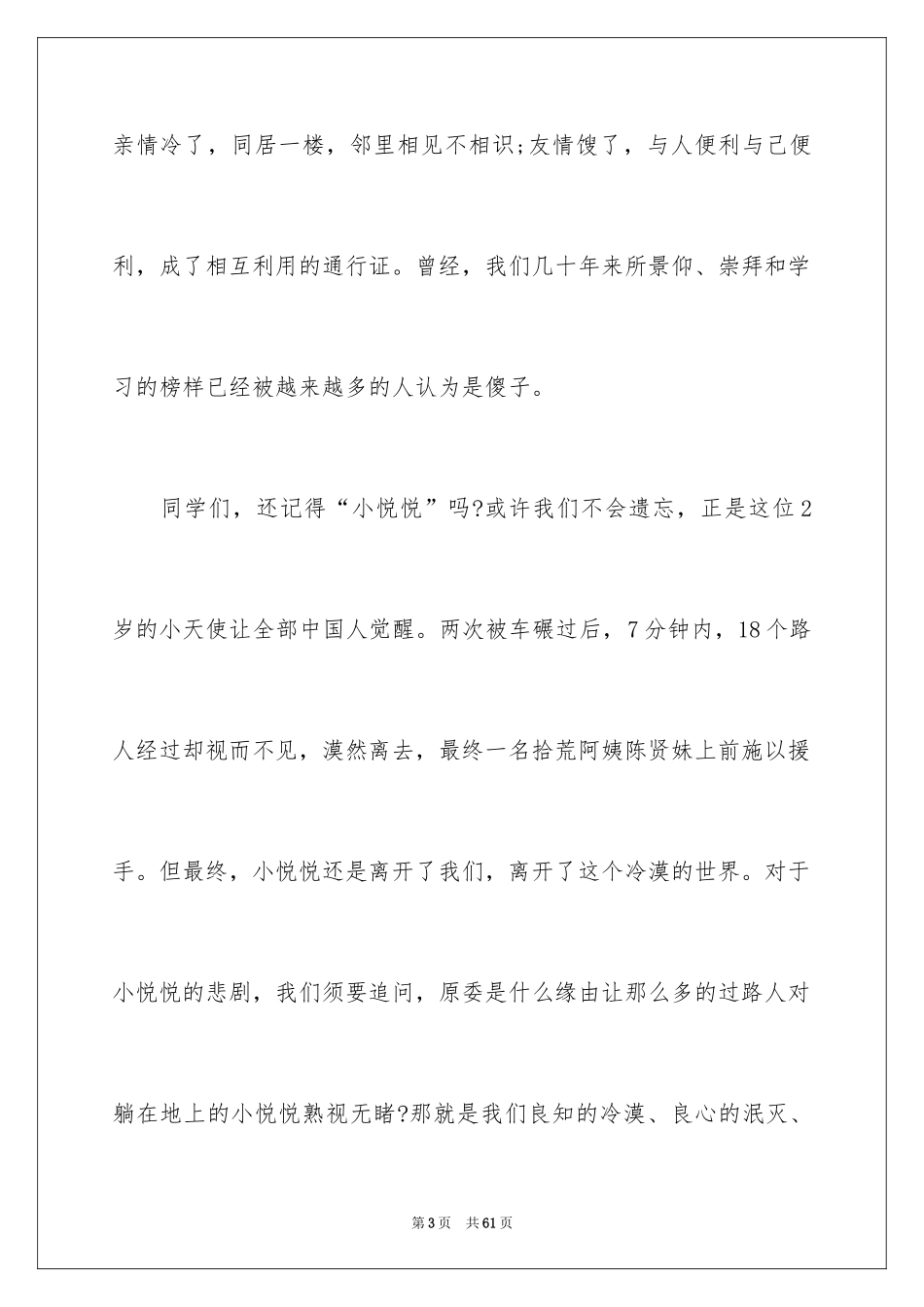 亲情冷了，同居一楼，邻里相见不相识;友情馊了，与人便利与己便利，成了相互利用的通行证。曾经，我们几十年来所景仰、崇拜和学习的榜样已经被越来越多的人认为是傻子。

同学们，还记得“小悦悦”吗?或许我们不会遗忘，正是这位2岁的小天使让全部中国人觉醒。两次被车碾过后，7分钟内，18个路人经过却视而不见，漠然离去，最终一名拾荒阿姨陈贤妹上前施以援手。但最终，小悦悦还是离开了我们，离开了这个冷漠的世界。对于小悦悦的悲剧，我们须要追问，原委是什么缘由让那么多的过路人对躺在地上的小悦悦熟视无睹?那就是我们良知的冷漠、良心的泯灭、

第3页　共61页